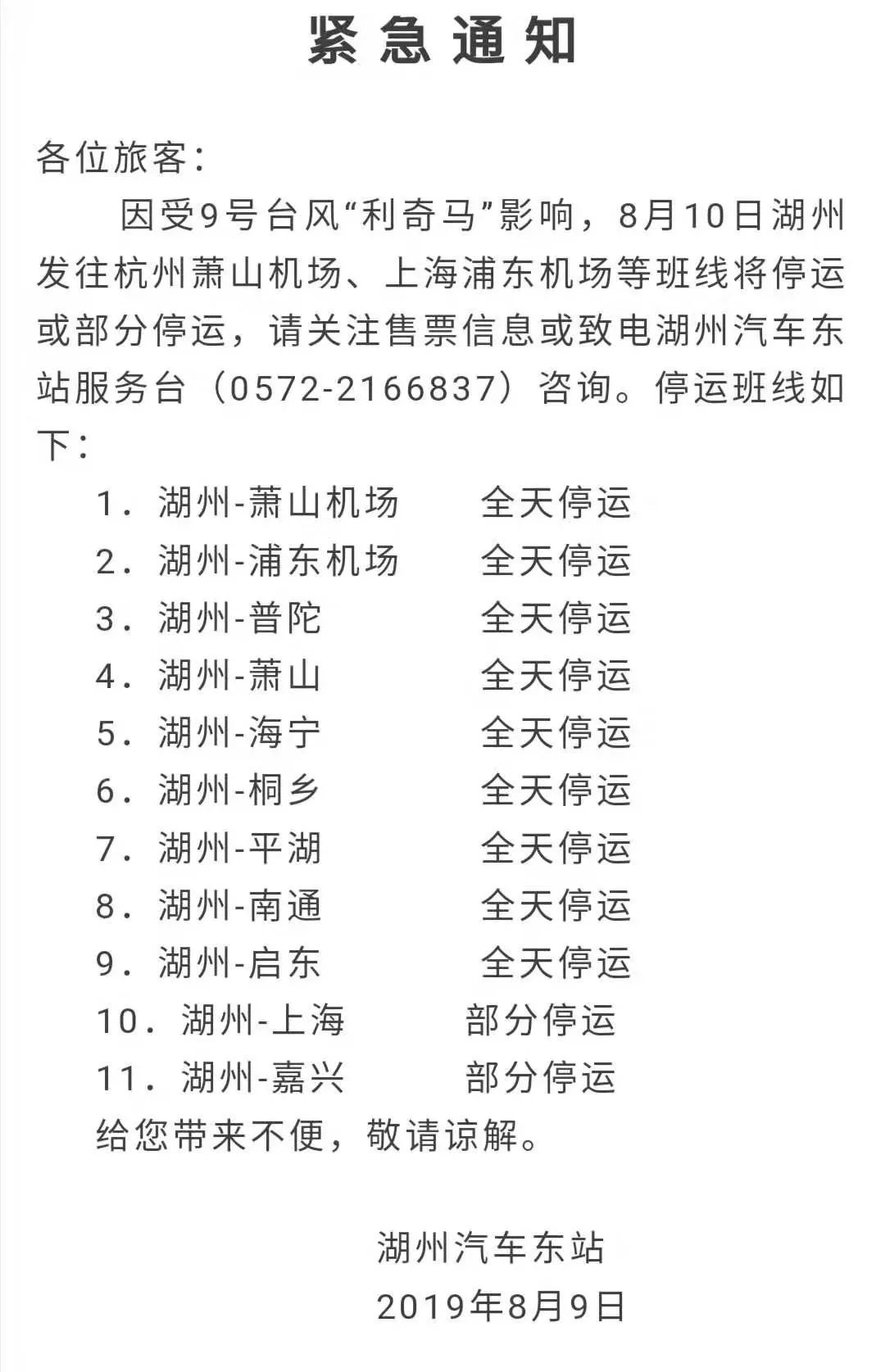 紧急通知

各位旅客：

因受9号台风“利奇马”影响，8月10日湖州发往杭州萧山机场、上海浦东机场等班线将停运或部分停运，请关注售票信息或致电湖州汽车东站服务台（0572-2166837）咨询。停运班线如下：

1. 湖州-萧山机场　全天停运
2. 湖州-浦东机场　全天停运
3. 湖州-普陀　全天停运
4. 湖州-萧山　全天停运
5. 湖州-海宁　全天停运
6. 湖州-桐乡　全天停运
7. 湖州-平湖　全天停运
8. 湖州-南通　全天停运
9. 湖州-启东　全天停运
10. 湖州-上海　部分停运
11. 湖州-嘉兴　部分停运

给您带来不便，敬请谅解。

湖州汽车东站
2019年8月9日